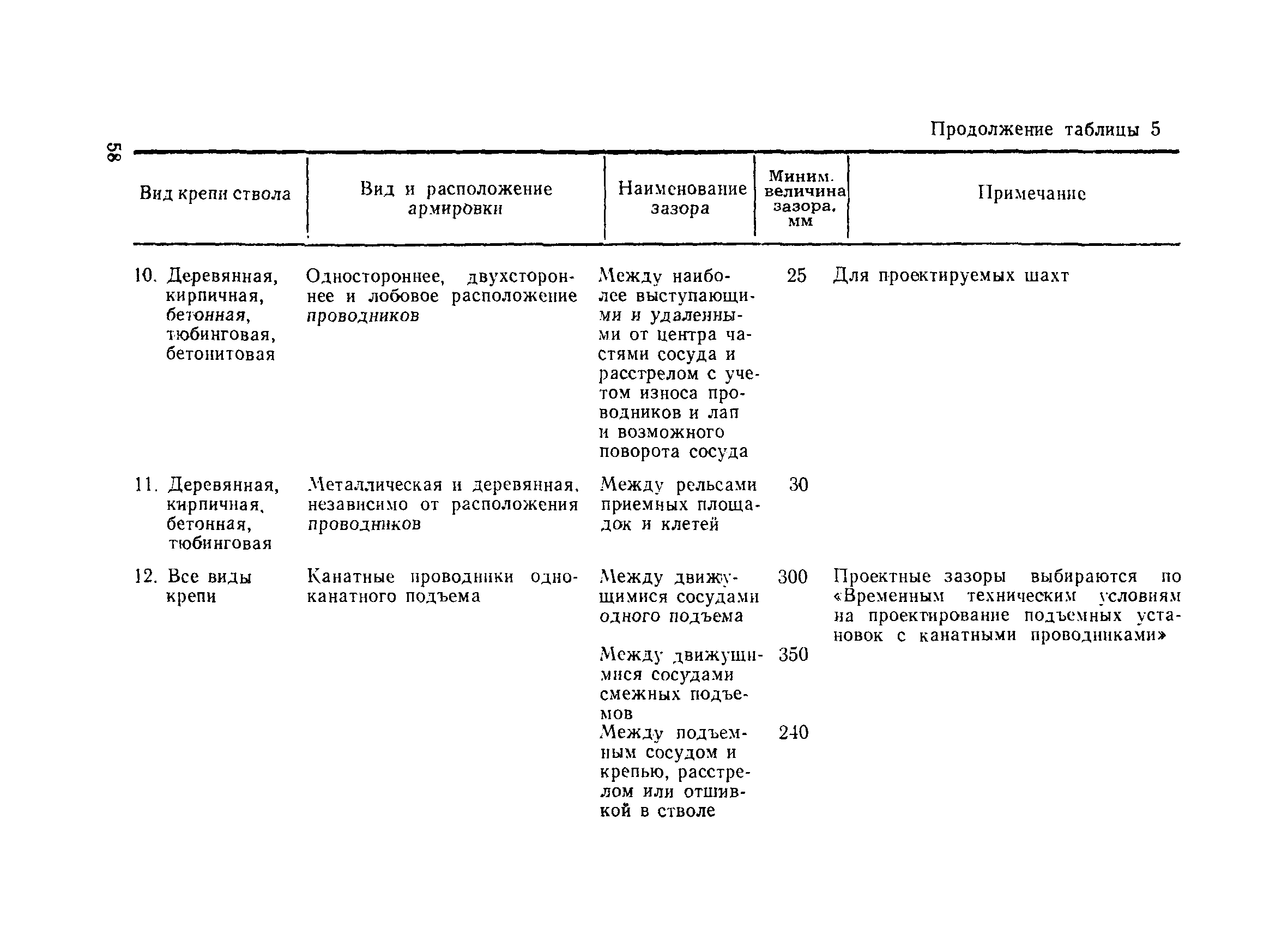 58

Продолжение таблицы 5

| Вид крепи ствола | Вид и расположение армировки | Наименование зазора | Миним. величина зазора, мм | Примечание |
|---|---|---|---|---|
| 10. Деревянная, кирпичная, бетонная, тюбинговая, бетонитовая | Одностороннее, двухстороннее и лобовое расположение проводников | Между наиболее выступающими и удаленными от центра частями сосуда и расстрелом с учетом износа проводников и лап и возможного поворота сосуда | 25 | Для проектируемых шахт |
| 11. Деревянная, кирпичная, бетонная, тюбинговая | Металлическая и деревянная, независимо от расположения проводников | Между рельсами приемных площадок и клетей | 30 | |
| 12. Все виды крепи | Канатные проводники одноканатного подъема | Между движущимися сосудами одного подъема | 300 | Проектные зазоры выбираются по «Временным техническим условиям на проектирование подъемных установок с канатными проводниками» |
| | | Между движущимися сосудами смежных подъемов | 350 | |
| | | Между подъемным сосудом и крепью, расстрелом или отшивкой в стволе | 240 | |